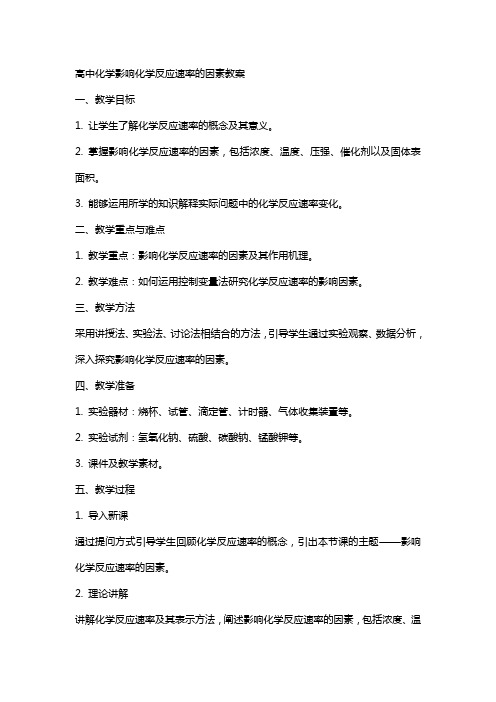 高中化学影响化学反应速率的因素教案

一、教学目标

1. 让学生了解化学反应速率的概念及其意义。

2. 掌握影响化学反应速率的因素，包括浓度、温度、压强、催化剂以及固体表面积。

3. 能够运用所学的知识解释实际问题中的化学反应速率变化。

二、教学重点与难点

1. 教学重点：影响化学反应速率的因素及其作用机理。

2. 教学难点：如何运用控制变量法研究化学反应速率的影响因素。

三、教学方法

采用讲授法、实验法、讨论法相结合的方法，引导学生通过实验观察、数据分析，深入探究影响化学反应速率的因素。

四、教学准备

1. 实验器材：烧杯、试管、滴定管、计时器、气体收集装置等。

2. 实验试剂：氢氧化钠、硫酸、碳酸钠、锰酸钾等。

3. 课件及教学素材。

五、教学过程

1. 导入新课

通过提问方式引导学生回顾化学反应速率的概念，引出本节课的主题——影响化学反应速率的因素。

2. 理论讲解

讲解化学反应速率及其表示方法，阐述影响化学反应速率的因素，包括浓度、温